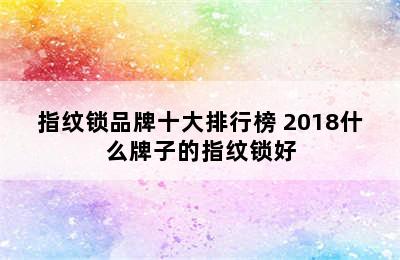 指纹锁品牌十大排行榜 2018什么牌子的指纹锁好